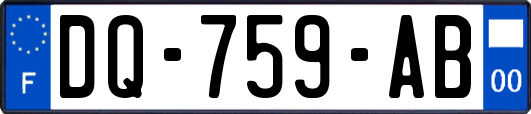 F
DQ-759-AB
00